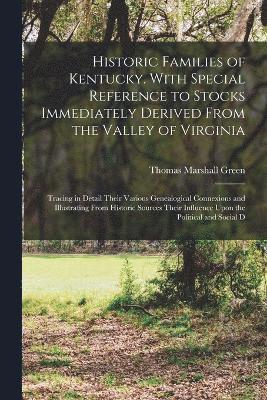 Historic Families of Kentucky. With Special Reference to Stocks Immediately Derived From the Valley of Virginia

Thomas Marshall Green

Tracing in Detail Their Various Genealogical Connexions and Illustrating From Historic Sources Their Influence Upon the Political and Social D